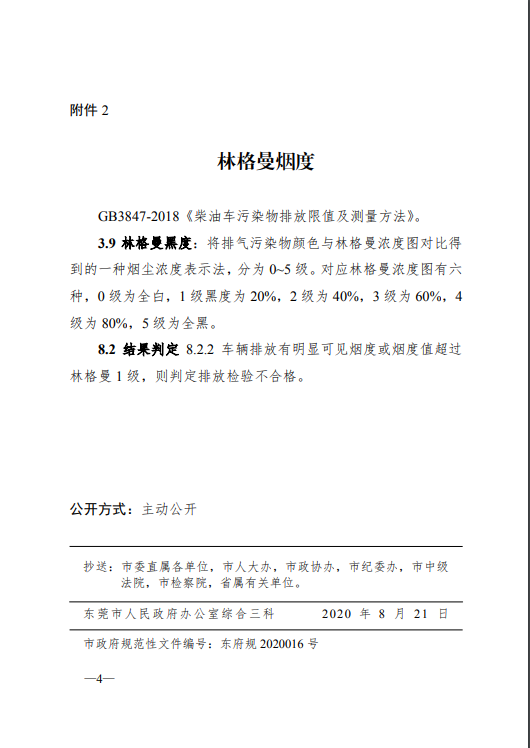 附件 2

林格曼烟度

GB3847-2018《柴油车污染物排放限值及测量方法》。

3.9 林格曼黑度：将排气污染物颜色与林格曼浓度图对比得到的一种烟尘浓度表示法，分为 0~5 级。对应林格曼浓度图有六种，0 级为全白，1 级黑度为 20%，2 级为 40%，3 级为 60%，4 级为 80%，5 级为全黑。

8.2 结果判定 8.2.2 车辆排放有明显可见烟度或烟度值超过林格曼 1 级，则判定排放检验不合格。

公开方式：主动公开

抄送：市委直属各单位，市人大办，市政协办，市纪委办，市中级法院，市检察院，省属有关单位。

东莞市人民政府办公室综合三科　　2020 年 8 月 21 日

市政府规范性文件编号：东府规 2020016 号

—4—